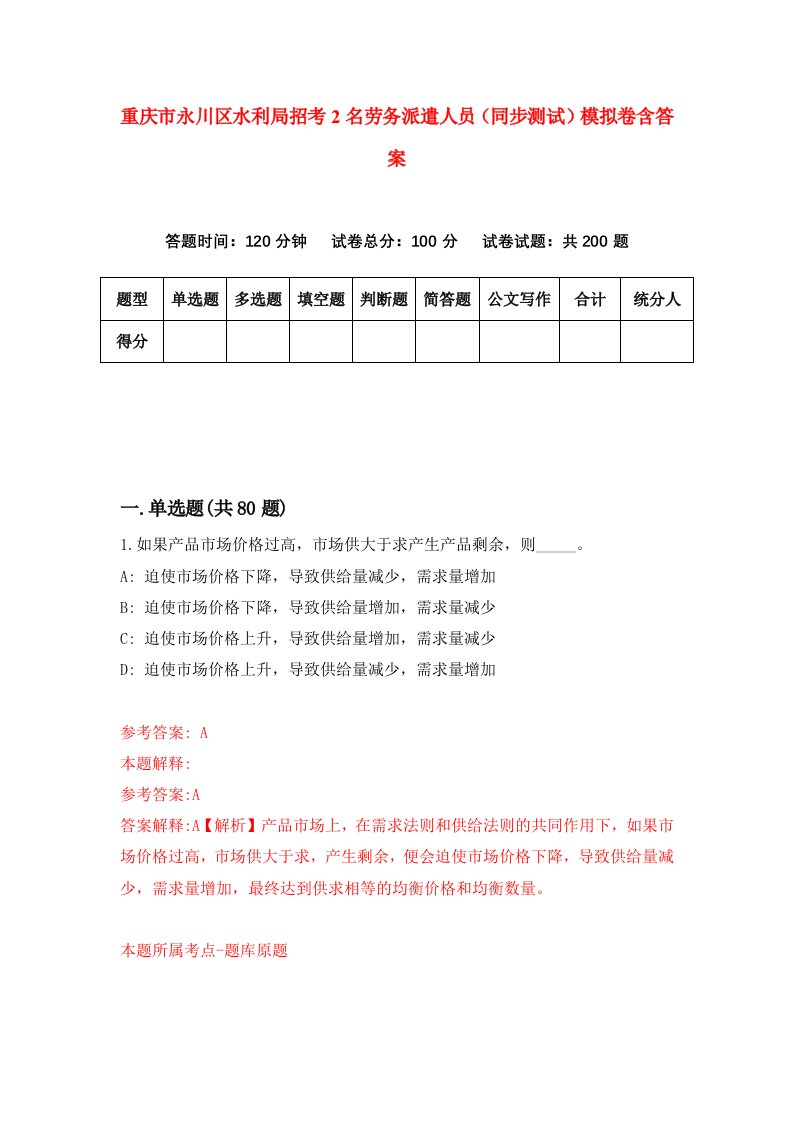 重庆市永川区水利局招考2名劳务派遣人员（同步测试）模拟卷含答案

答题时间：120分钟　试卷总分：100分　试卷试题：共200题

| 题型 | 单选题 | 多选题 | 填空题 | 判断题 | 简答题 | 公文写作 | 合计 | 统分人 |
|---|---|---|---|---|---|---|---|---|
| 得分 | | | | | | | | |

一.单选题(共80题)

1.如果产品市场价格过高，市场供大于求产生产品剩余，则_____。

A: 迫使市场价格下降，导致供给量减少，需求量增加

B: 迫使市场价格下降，导致供给量增加，需求量减少

C: 迫使市场价格上升，导致供给量增加，需求量减少

D: 迫使市场价格上升，导致供给量减少，需求量增加

参考答案: A

本题解释:

参考答案:A

答案解释:A【解析】产品市场上，在需求法则和供给法则的共同作用下，如果市场价格过高，市场供大于求，产生剩余，便会迫使市场价格下降，导致供给量减少，需求量增加，最终达到供求相等的均衡价格和均衡数量。

本题所属考点-题库原题